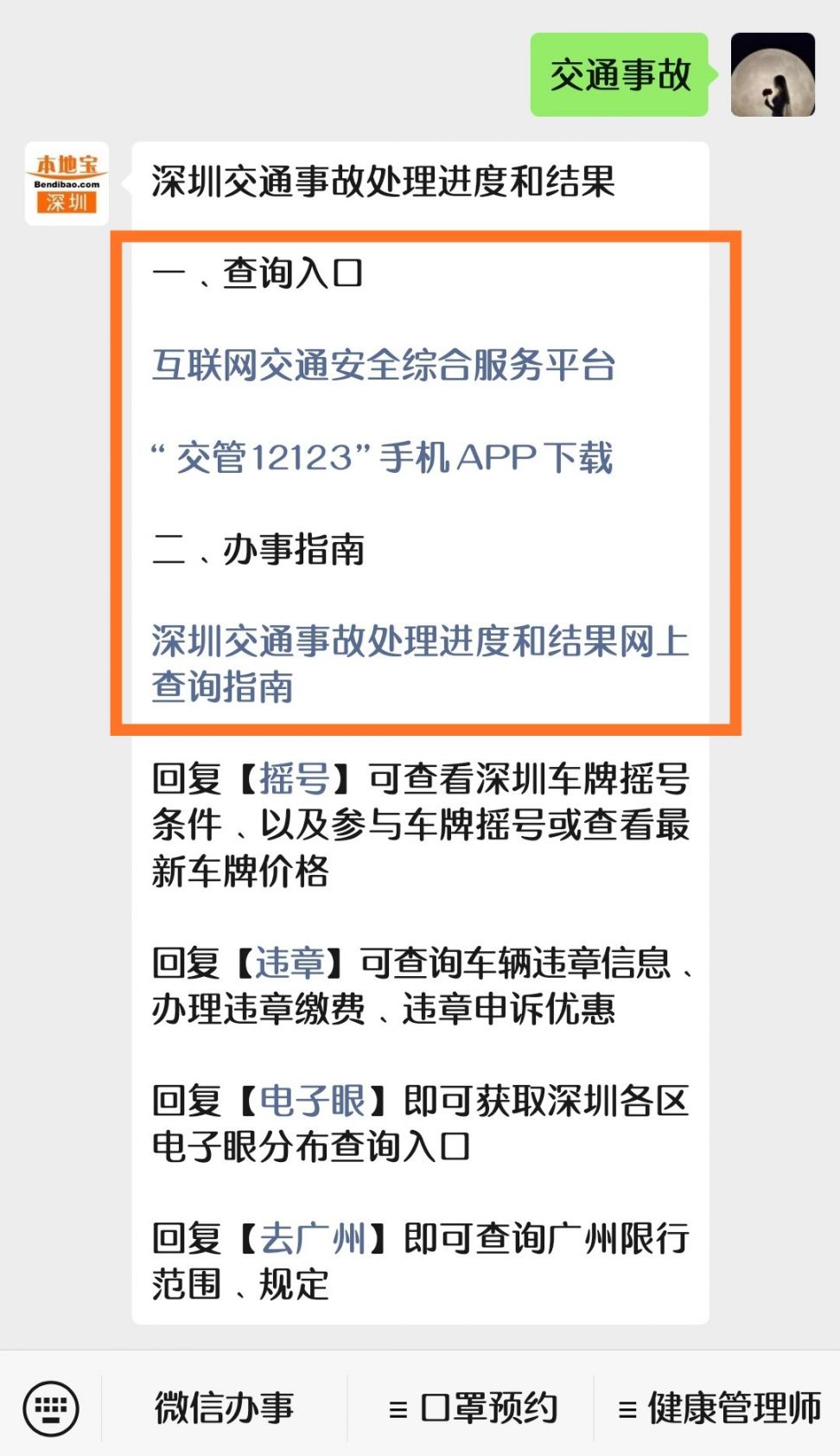 交通事故

本地宝
Bendibao.com
深圳

深圳交通事故处理进度和结果

一、查询入口

互联网交通安全综合服务平台

“交管12123”手机APP下载

二、办事指南

深圳交通事故处理进度和结果网上查询指南

回复【摇号】可查看深圳车牌摇号条件、以及参与车牌摇号或查看最新车牌价格

回复【违章】可查询车辆违章信息、办理违章缴费、违章申诉优惠

回复【电子眼】即可获取深圳各区电子眼分布查询入口

回复【去广州】即可查询广州限行范围、规定

微信办事 ≡ 口罩预约 ≡ 健康管理师